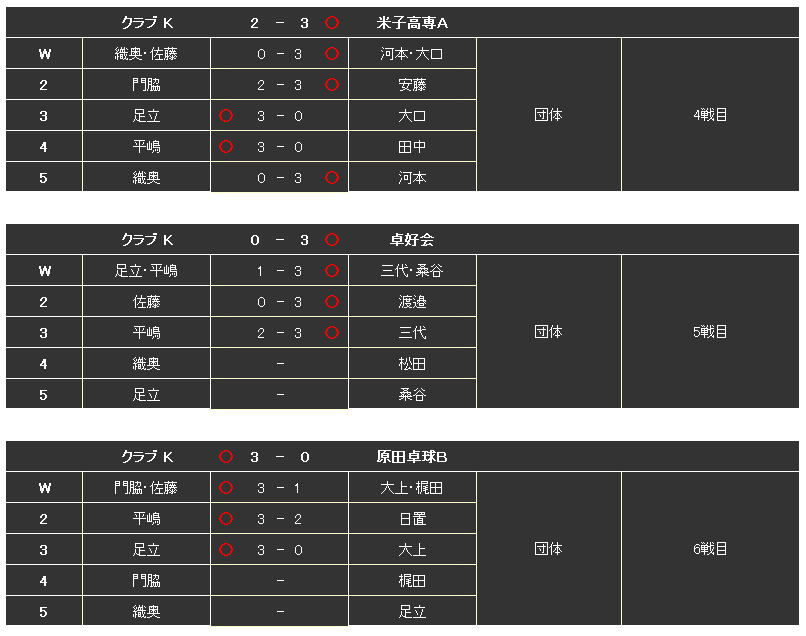 | | クラブ K | 2 - 3 ○ | 米子高専A | | |
|---|---|---|---|---|---|
| W | 織奥･佐藤 | 0 - 3 ○ | 河本･大口 | 団体 | 4戦目 |
| 2 | 門脇 | 2 - 3 ○ | 安藤 | | |
| 3 | 足立 | ○ 3 - 0 | 大口 | | |
| 4 | 平嶋 | ○ 3 - 0 | 田中 | | |
| 5 | 織奥 | 0 - 3 ○ | 河本 | | |

| | クラブ K | 0 - 3 ○ | 卓好会 | | |
|---|---|---|---|---|---|
| W | 足立･平嶋 | 1 - 3 ○ | 三代･桑谷 | 団体 | 5戦目 |
| 2 | 佐藤 | 0 - 3 ○ | 渡邉 | | |
| 3 | 平嶋 | 2 - 3 ○ | 三代 | | |
| 4 | 織奥 | - | 松田 | | |
| 5 | 足立 | - | 桑谷 | | |

| | クラブ K | ○ 3 - 0 | 原田卓球B | | |
|---|---|---|---|---|---|
| W | 門脇･佐藤 | ○ 3 - 1 | 大上･梶田 | 団体 | 6戦目 |
| 2 | 平嶋 | ○ 3 - 2 | 日置 | | |
| 3 | 足立 | ○ 3 - 0 | 大上 | | |
| 4 | 門脇 | - | 梶田 | | |
| 5 | 織奥 | - | 足立 | | |